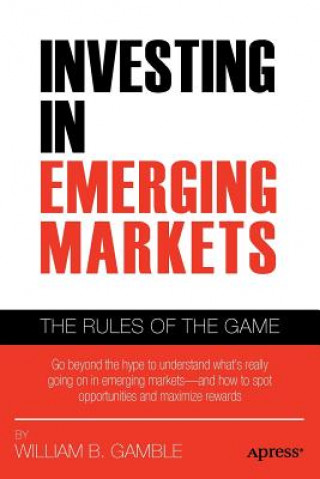 INVESTING IN EMERGING MARKETS

THE RULES OF THE GAME

Go beyond the hype to understand what's really going on in emerging markets—and how to spot opportunities and maximize rewards

BY
WILLIAM B. GAMBLE

Apress®